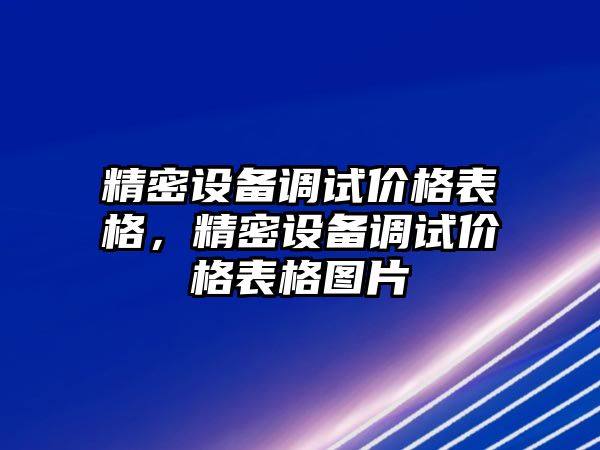 精密设备调试价格表格，精密设备调试价格表格图片